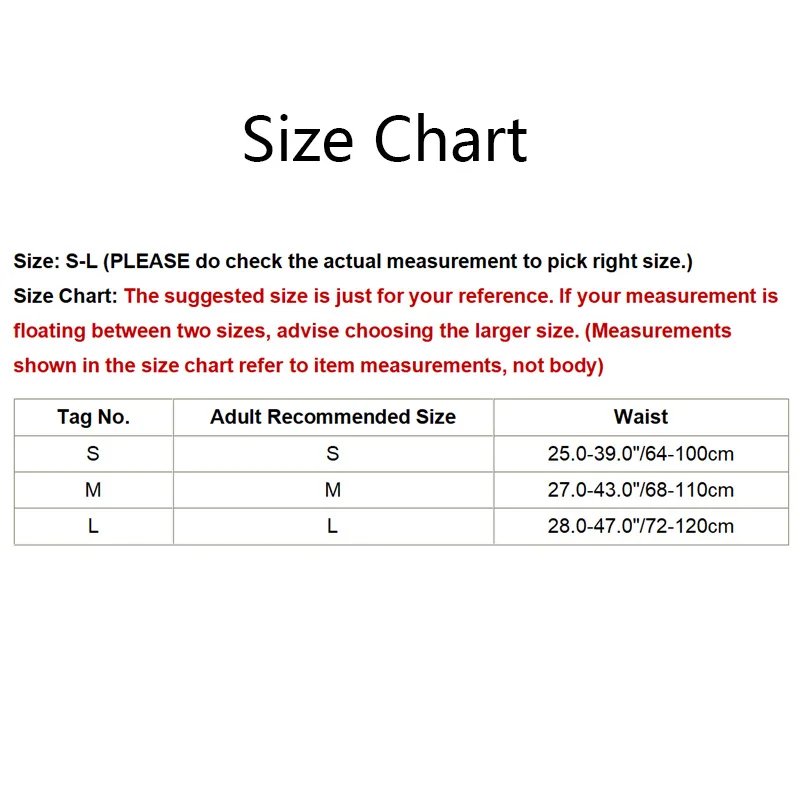 Size Chart

Size: S-L (PLEASE do check the actual measurement to pick right size.)
Size Chart: The suggested size is just for your reference. If your measurement is floating between two sizes, advise choosing the larger size. (Measurements shown in the size chart refer to item measurements, not body)

| Tag No. | Adult Recommended Size | Waist |
|---|---|---|
| S | S | 25.0-39.0"/64-100cm |
| M | M | 27.0-43.0"/68-110cm |
| L | L | 28.0-47.0"/72-120cm |